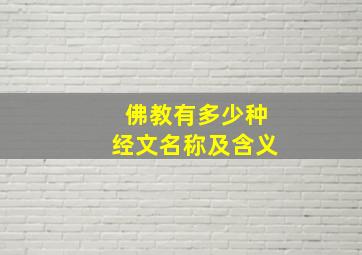 佛教有多少种
经文名称及含义